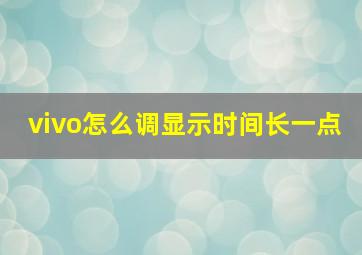 vivo怎么调显示时间长一点